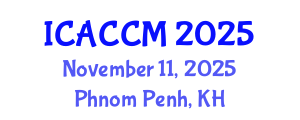 ICACCM 2025
November 11, 2025
Phnom Penh, KH